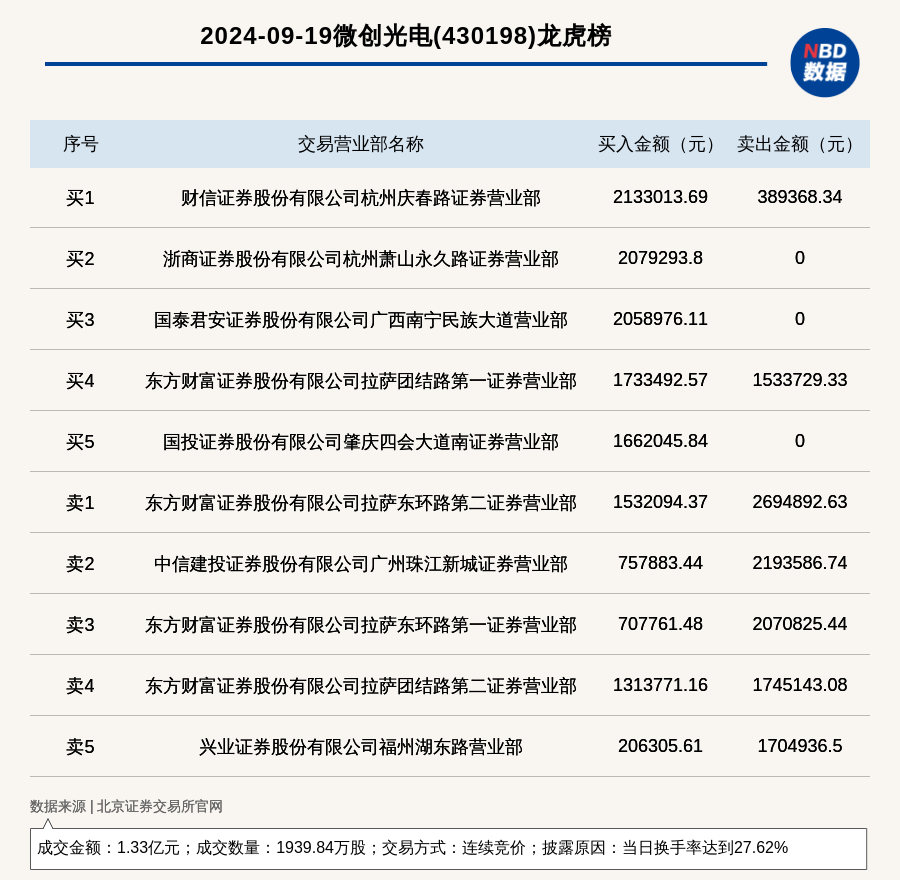 2024-09-19微创光电(430198)龙虎榜

NBD 数据

| 序号 | 交易营业部名称 | 买入金额（元） | 卖出金额（元） |
|---|---|---|---|
| 买1 | 财信证券股份有限公司杭州庆春路证券营业部 | 2133013.69 | 389368.34 |
| 买2 | 浙商证券股份有限公司杭州萧山永久路证券营业部 | 2079293.8 | 0 |
| 买3 | 国泰君安证券股份有限公司广西南宁民族大道营业部 | 2058976.11 | 0 |
| 买4 | 东方财富证券股份有限公司拉萨团结路第一证券营业部 | 1733492.57 | 1533729.33 |
| 买5 | 国投证券股份有限公司肇庆四会大道南证券营业部 | 1662045.84 | 0 |
| 卖1 | 东方财富证券股份有限公司拉萨东环路第二证券营业部 | 1532094.37 | 2694892.63 |
| 卖2 | 中信建投证券股份有限公司广州珠江新城证券营业部 | 757883.44 | 2193586.74 |
| 卖3 | 东方财富证券股份有限公司拉萨东环路第一证券营业部 | 707761.48 | 2070825.44 |
| 卖4 | 东方财富证券股份有限公司拉萨团结路第二证券营业部 | 1313771.16 | 1745143.08 |
| 卖5 | 兴业证券股份有限公司福州湖东路营业部 | 206305.61 | 1704936.5 |

数据来源 | 北京证券交易所官网

成交金额：1.33亿元；成交数量：1939.84万股；交易方式：连续竞价；披露原因：当日换手率达到27.62%